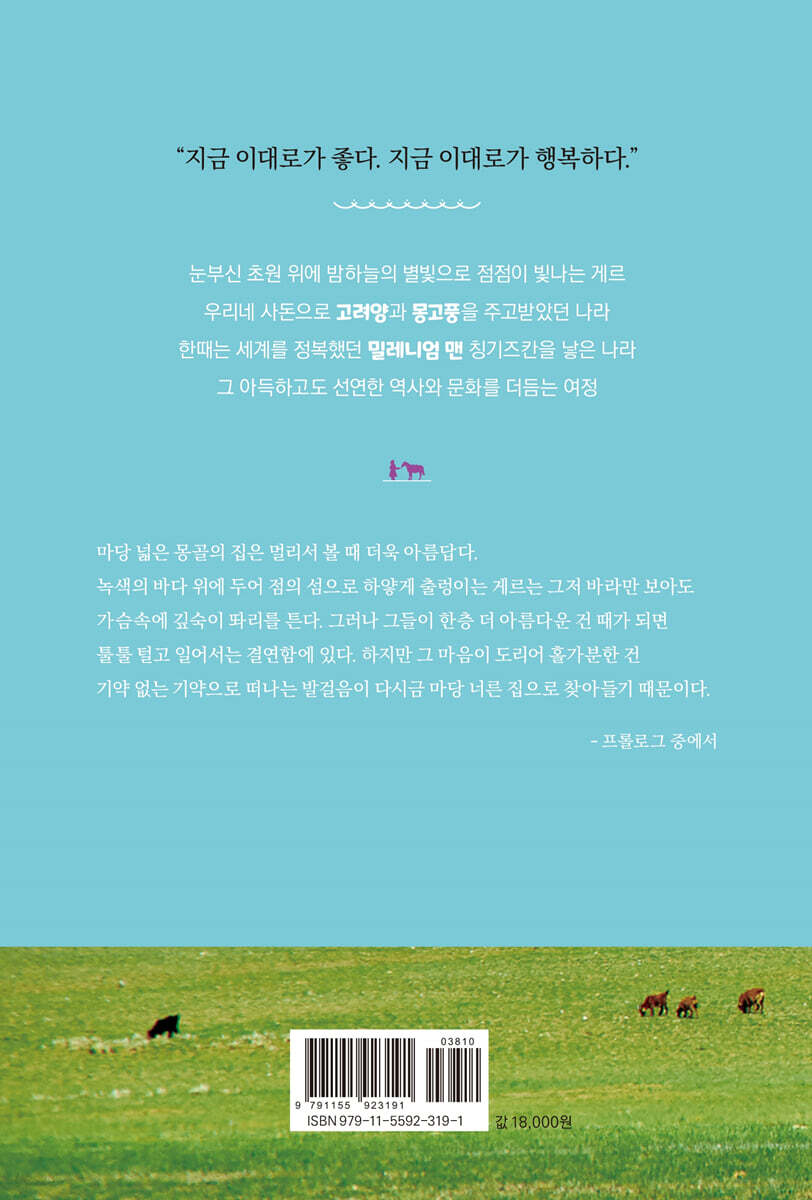 "지금 이대로가 좋다. 지금 이대로가 행복하다."

눈부신 초원 위에 밤하늘의 별빛으로 점점이 빛나는 게르
우리네 사돈으로 고려양과 몽고풍을 주고받았던 나라
한때는 세계를 정복했던 밀레니엄 맨 칭기즈칸을 낳은 나라
그 아득하고도 선연한 역사와 문화를 더듬는 여정

마당 넓은 몽골의 집은 멀리서 볼 때 더욱 아름답다.
녹색의 바다 위에 두어 점의 섬으로 하얗게 출렁이는 게르는 그저 바라만 보아도
가슴속에 깊숙이 똬리를 튼다. 그러나 그들이 한층 더 아름다운 건 때가 되면
툴툴 털고 일어서는 결연함에 있다. 하지만 그 마음이 도리어 홀가분한 건
기약 없는 기약으로 떠나는 발걸음이 다시금 마당 너른 집으로 찾아들기 때문이다.

- 프롤로그 중에서

03810
9 791155 923191
ISBN 979-11-5592-319-1
값 18,000원